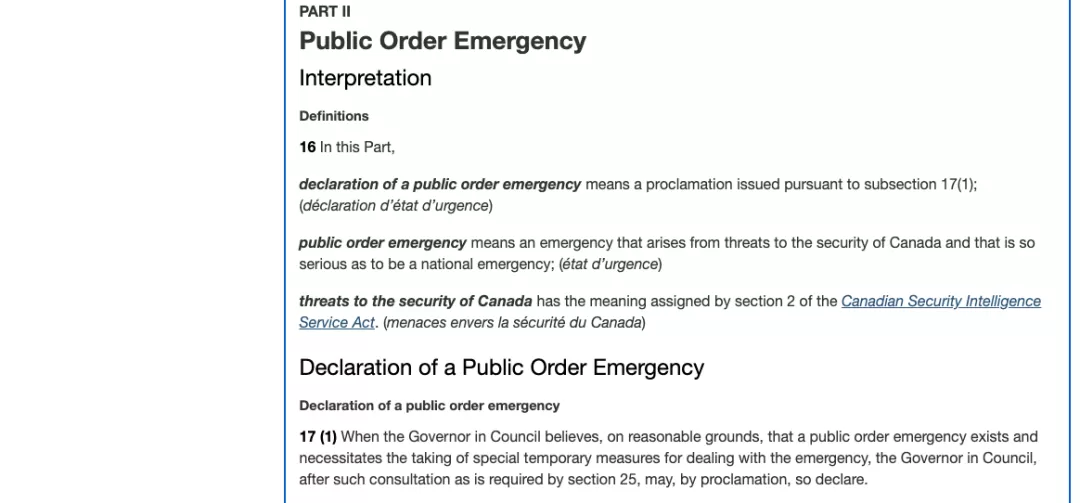 PART II

Public Order Emergency

Interpretation

Definitions

16 In this Part,

declaration of a public order emergency means a proclamation issued pursuant to subsection 17(1); (déclaration d'état d'urgence)

public order emergency means an emergency that arises from threats to the security of Canada and that is so serious as to be a national emergency; (état d'urgence)

threats to the security of Canada has the meaning assigned by section 2 of the Canadian Security Intelligence Service Act. (menaces envers la sécurité du Canada)

Declaration of a Public Order Emergency

Declaration of a public order emergency

17 (1) When the Governor in Council believes, on reasonable grounds, that a public order emergency exists and necessitates the taking of special temporary measures for dealing with the emergency, the Governor in Council, after such consultation as is required by section 25, may, by proclamation, so declare.